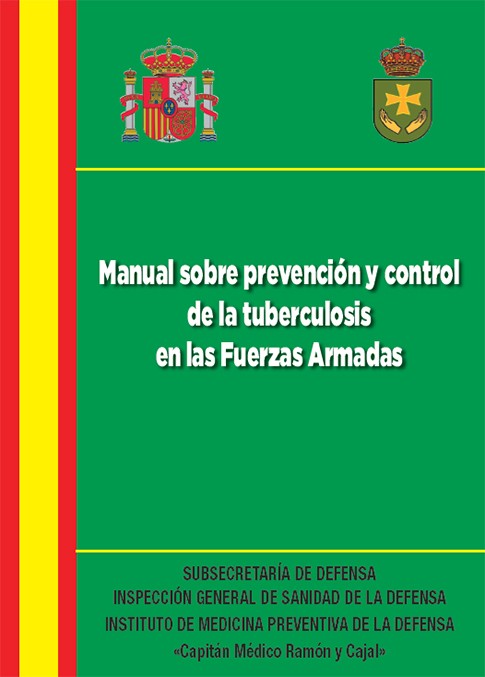 Manual sobre prevención y control de la tuberculosis en las Fuerzas Armadas

SUBSECRETARÍA DE DEFENSA
INSPECCIÓN GENERAL DE SANIDAD DE LA DEFENSA
INSTITUTO DE MEDICINA PREVENTIVA DE LA DEFENSA
«Capitán Médico Ramón y Cajal»